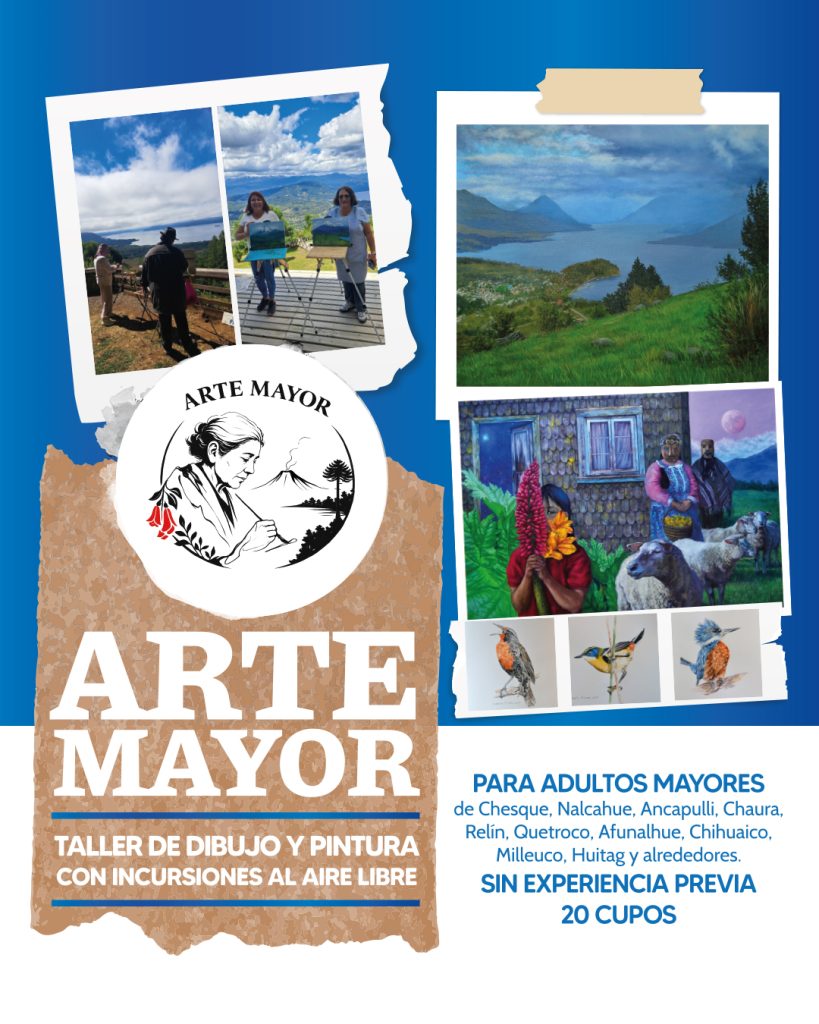 ARTE MAYOR

ARTE MAYOR

TALLER DE DIBUJO Y PINTURA CON INCURSIONES AL AIRE LIBRE

PARA ADULTOS MAYORES
de Chesque, Nalcahue, Ancapulli, Chaura, Relín, Quetroco, Afunalhue, Chihuaico, Milleuco, Huitag y alrededores.
SIN EXPERIENCIA PREVIA
20 CUPOS